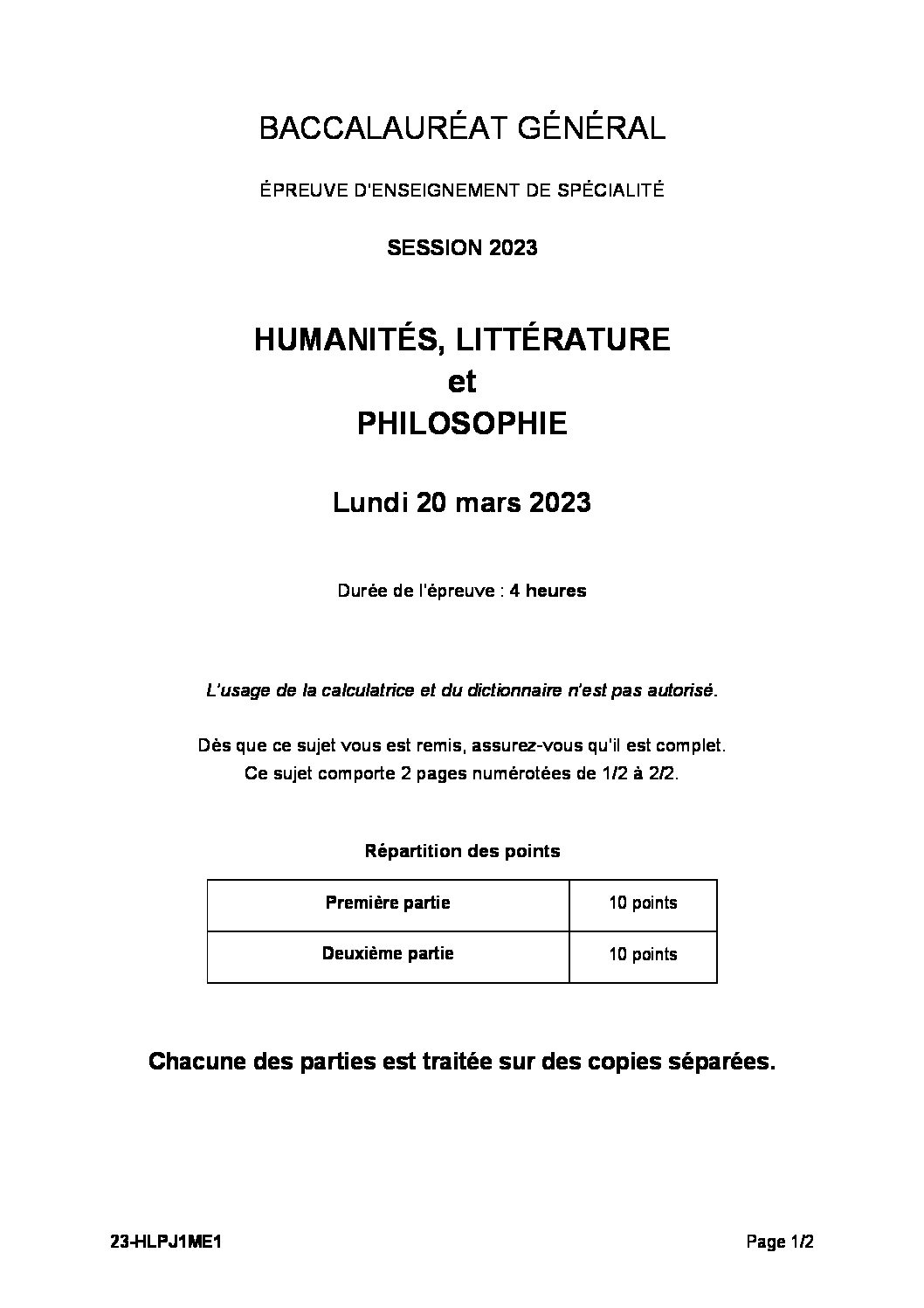 BACCALAURÉAT GÉNÉRAL

ÉPREUVE D'ENSEIGNEMENT DE SPÉCIALITÉ

SESSION 2023

HUMANITÉS, LITTÉRATURE
et
PHILOSOPHIE

Lundi 20 mars 2023

Durée de l'épreuve : 4 heures

L'usage de la calculatrice et du dictionnaire n'est pas autorisé.

Dès que ce sujet vous est remis, assurez-vous qu'il est complet.
Ce sujet comporte 2 pages numérotées de 1/2 à 2/2.

Répartition des points

| Première partie | 10 points |
|---|---|
| Deuxième partie | 10 points |

Chacune des parties est traitée sur des copies séparées.

23-HLPJ1ME1

Page 1/2